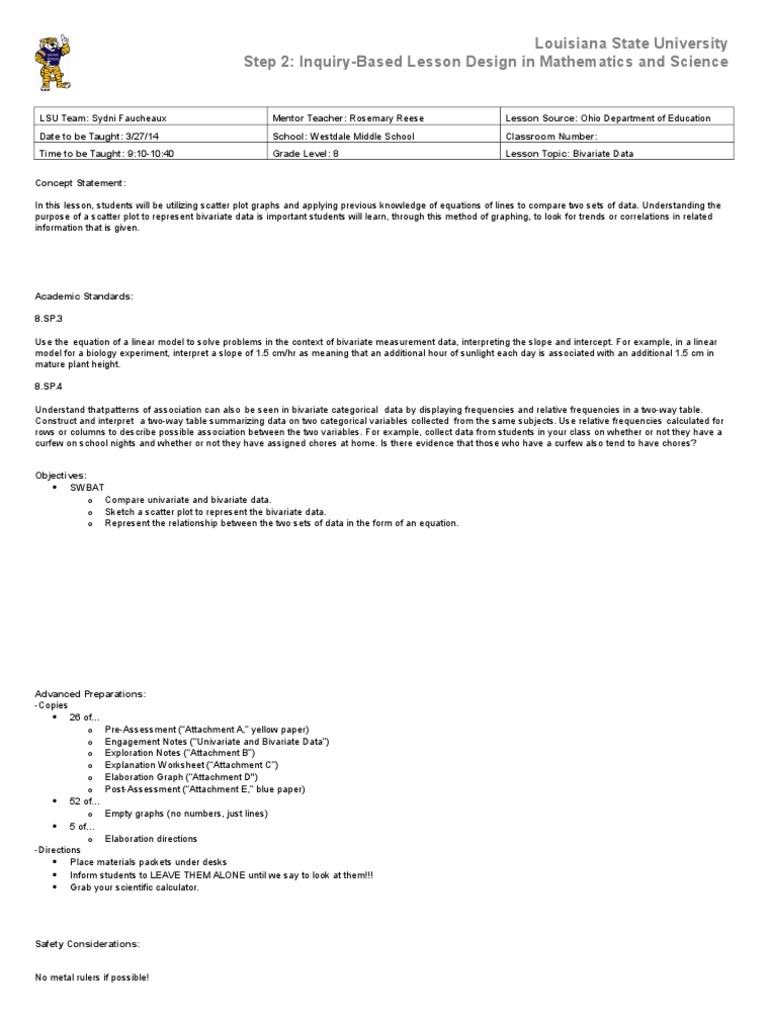 Louisiana State University
Step 2: Inquiry-Based Lesson Design in Mathematics and Science

| LSU Team: Sydni Faucheaux | Mentor Teacher: Rosemary Reese | Lesson Source: Ohio Department of Education |
|---|---|---|
| Date to be Taught: 3/27/14 | School: Westdale Middle School | Classroom Number: |
| Time to be Taught: 9:10-10:40 | Grade Level: 8 | Lesson Topic: Bivariate Data |

Concept Statement:

In this lesson, students will be utilizing scatter plot graphs and applying previous knowledge of equations of lines to compare two sets of data. Understanding the purpose of a scatter plot to represent bivariate data is important students will learn, through this method of graphing, to look for trends or correlations in related information that is given.

Academic Standards:

8.SP.3

Use the equation of a linear model to solve problems in the context of bivariate measurement data, interpreting the slope and intercept. For example, in a linear model for a biology experiment, interpret a slope of 1.5 cm/hr as meaning that an additional hour of sunlight each day is associated with an additional 1.5 cm in mature plant height.

8.SP.4

Understand thatpatterns of association can also be seen in bivariate categorical data by displaying frequencies and relative frequencies in a two-way table. Construct and interpret a two-way table summarizing data on two categorical variables collected from the same subjects. Use relative frequencies calculated for rows or columns to describe possible association between the two variables. For example, collect data from students in your class on whether or not they have a curfew on school nights and whether or not they have assigned chores at home. Is there evidence that those who have a curfew also tend to have chores?

Objectives:
• SWBAT
o Compare univariate and bivariate data.
o Sketch a scatter plot to represent the bivariate data.
o Represent the relationship between the two sets of data in the form of an equation.

Advanced Preparations:
-Copies
• 26 of...
o Pre-Assessment ("Attachment A," yellow paper)
o Engagement Notes ("Univariate and Bivariate Data")
o Exploration Notes ("Attachment B")
o Explanation Worksheet ("Attachment C")
o Elaboration Graph ("Attachment D")
o Post-Assessment ("Attachment E," blue paper)
• 52 of...
o Empty graphs (no numbers, just lines)
• 5 of...
o Elaboration directions
-Directions
• Place materials packets under desks
• Inform students to LEAVE THEM ALONE until we say to look at them!!!
• Grab your scientific calculator.

Safety Considerations:

No metal rulers if possible!